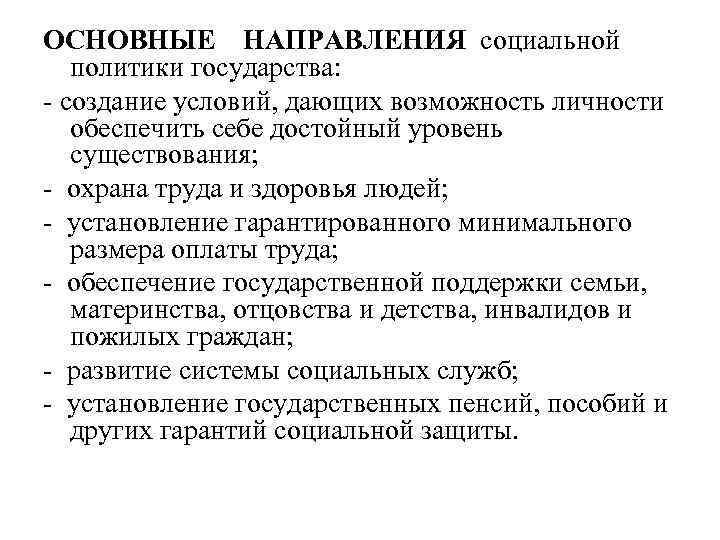 ОСНОВНЫЕ НАПРАВЛЕНИЯ социальной политики государства:

- создание условий, дающих возможность личности обеспечить себе достойный уровень существования;

- охрана труда и здоровья людей;

- установление гарантированного минимального размера оплаты труда;

- обеспечение государственной поддержки семьи, материнства, отцовства и детства, инвалидов и пожилых граждан;

- развитие системы социальных служб;

- установление государственных пенсий, пособий и других гарантий социальной защиты.